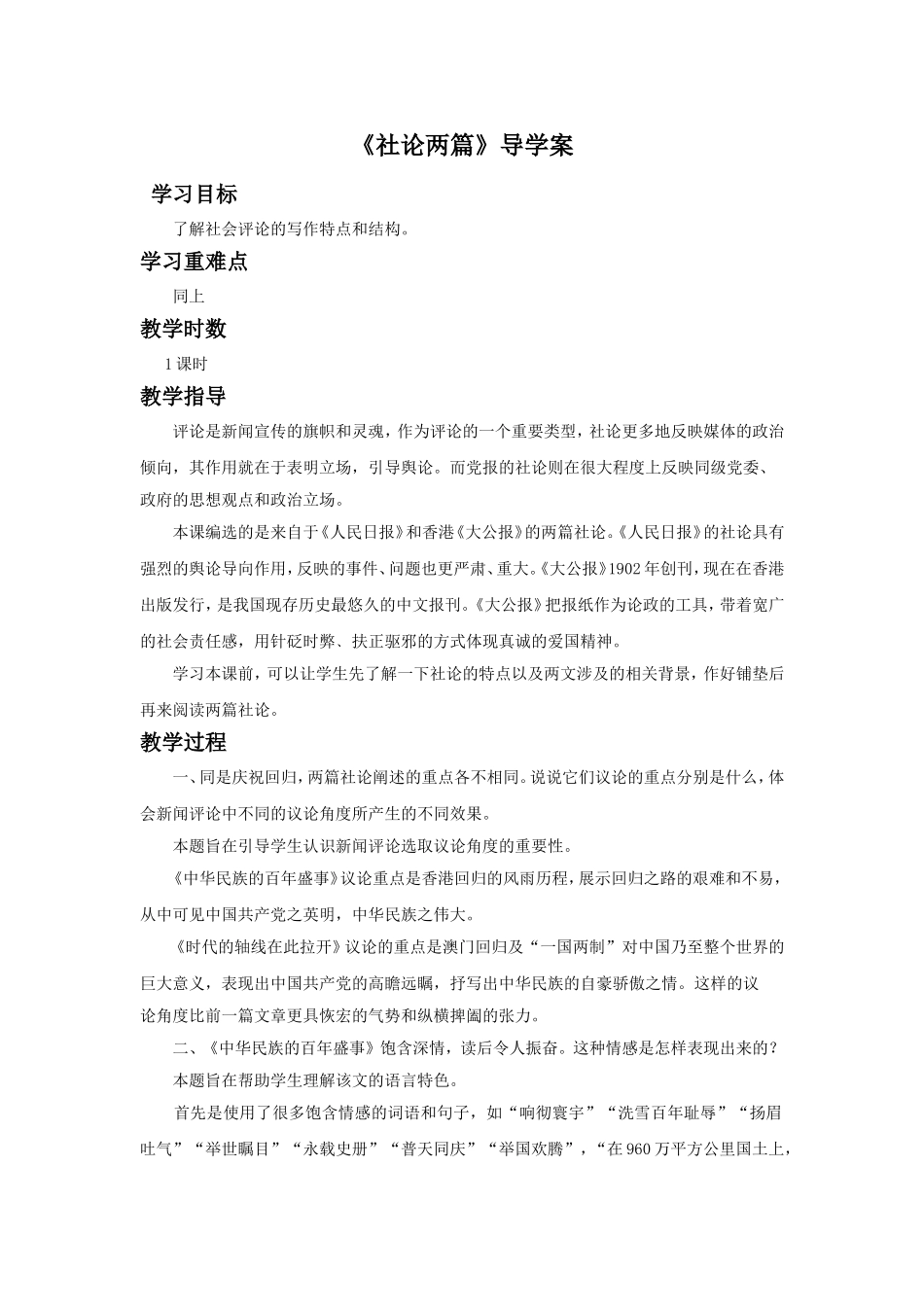 《社论两篇》导学案

学习目标

了解社会评论的写作特点和结构。

学习重难点

同上

教学时数

1 课时

教学指导

评论是新闻宣传的旗帜和灵魂，作为评论的一个重要类型，社论更多地反映媒体的政治倾向，其作用就在于表明立场，引导舆论。而党报的社论则在很大程度上反映同级党委、政府的思想观点和政治立场。

本课编选的是来自于《人民日报》和香港《大公报》的两篇社论。《人民日报》的社论具有强烈的舆论导向作用，反映的事件、问题也更严肃、重大。《大公报》1902 年创刊，现在在香港出版发行，是我国现存历史最悠久的中文报刊。《大公报》把报纸作为论政的工具，带着宽广的社会责任感，用针砭时弊、扶正驱邪的方式体现真诚的爱国精神。

学习本课前，可以让学生先了解一下社论的特点以及两文涉及的相关背景，作好铺垫后再来阅读两篇社论。

教学过程

一、同是庆祝回归，两篇社论阐述的重点各不相同。说说它们议论的重点分别是什么，体会新闻评论中不同的议论角度所产生的不同效果。

本题旨在引导学生认识新闻评论选取议论角度的重要性。

《中华民族的百年盛事》议论重点是香港回归的风雨历程，展示回归之路的艰难和不易，从中可见中国共产党之英明，中华民族之伟大。

《时代的轴线在此拉开》议论的重点是澳门回归及“一国两制”对中国乃至整个世界的巨大意义，表现出中国共产党的高瞻远瞩，抒写出中华民族的自豪骄傲之情。这样的议论角度比前一篇文章更具恢宏的气势和纵横捭阖的张力。

二、《中华民族的百年盛事》饱含深情，读后令人振奋。这种情感是怎样表现出来的？

本题旨在帮助学生理解该文的语言特色。

首先是使用了很多饱含情感的词语和句子，如“响彻寰宇”“洗雪百年耻辱”“扬眉吐气”“举世瞩目”“永载史册”“普天同庆”“举国欢腾”，“在 960 万平方公里国土上，